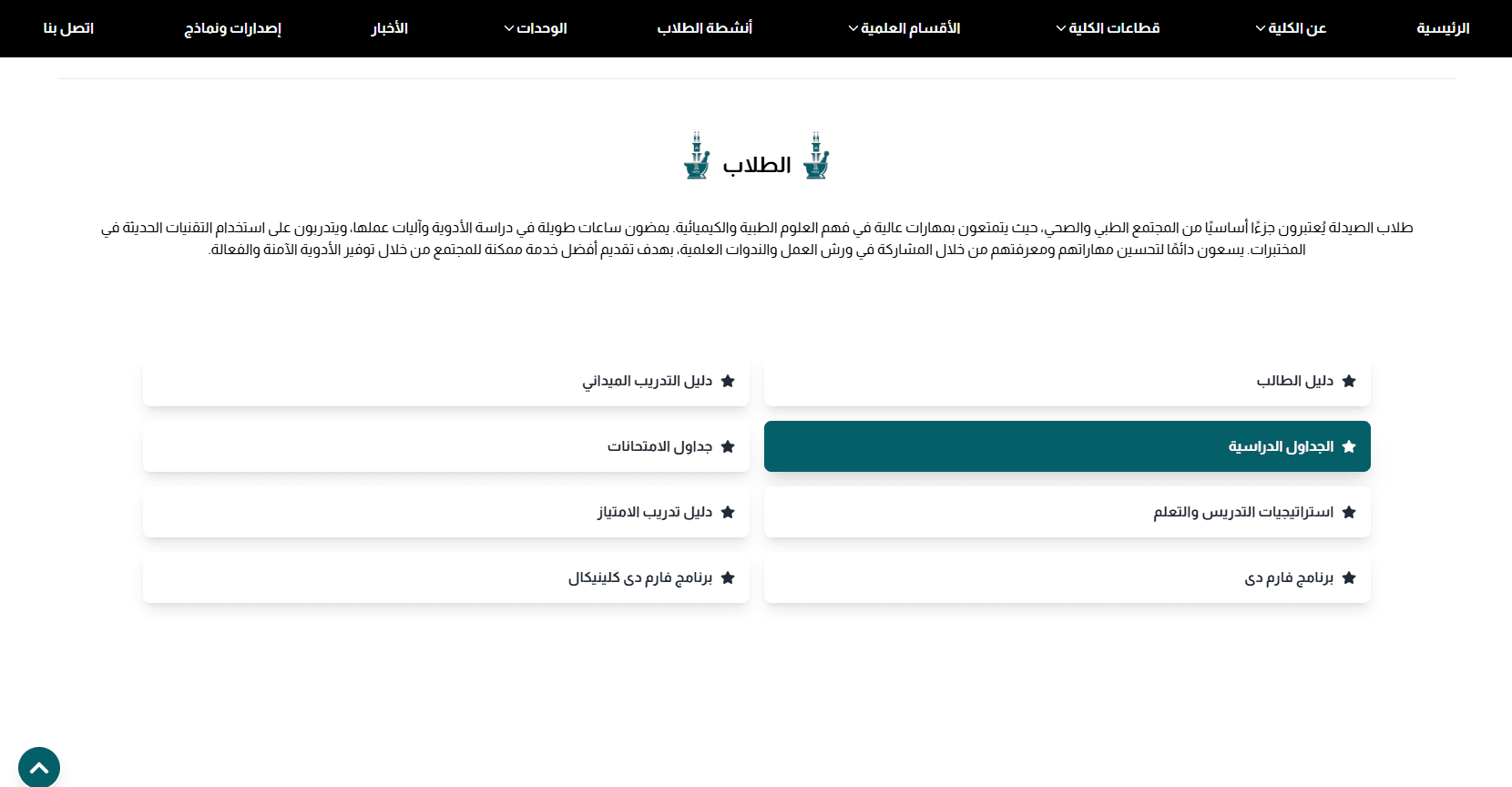 الرئيسية عن الكلية قطاعات الكلية الأقسام العلمية أنشطة الطلاب الوحدات الأخبار إصدارات ونماذج اتصل بنا

الطلاب

طلاب الصيدلة يُعتبرون جزءًا أساسيًا من المجتمع الطبي والصحي، حيث يتمتعون بمهارات عالية في فهم العلوم الطبية والكيميائية. يمضون ساعات طويلة في دراسة الأدوية وآليات عملها، ويتدربون على استخدام التقنيات الحديثة في المختبرات. يسعون دائمًا لتحسين مهاراتهم ومعرفتهم من خلال المشاركة في ورش العمل والندوات العلمية، بهدف تقديم أفضل خدمة ممكنة للمجتمع من خلال توفير الأدوية الآمنة والفعالة.

دليل الطالب

دليل التدريب الميداني

الجداول الدراسية

جداول الامتحانات

استراتيجيات التدريس والتعلم

دليل تدريب الامتياز

برنامج فارم دى

برنامج فارم دى كلينيكال